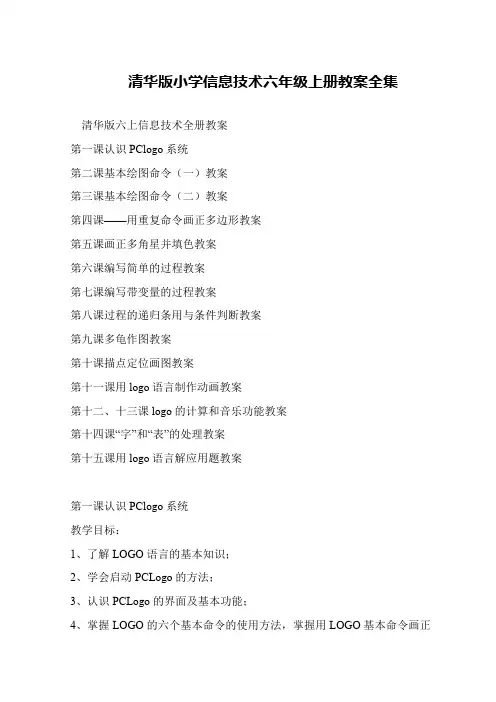 清华版小学信息技术六年级上册教案全集

清华版六上信息技术全册教案

第一课认识 PClogo 系统

第二课基本绘图命令（一）教案

第三课基本绘图命令（二）教案

第四课——用重复命令画正多边形教案

第五课画正多角星并填色教案

第六课编写简单的过程教案

第七课编写带变量的过程教案

第八课过程的递归条用与条件判断教案

第九课多龟作图教案

第十课描点定位画图教案

第十一课用 logo 语言制作动画教案

第十二、十三课 logo 的计算和音乐功能教案

第十四课“字”和“表”的处理教案

第十五课用 logo 语言解应用题教案

第一课认识 PClogo 系统

教学目标：

1、了解 LOGO 语言的基本知识；

2、学会启动 PCLogo 的方法；

3、认识 PCLogo 的界面及基本功能；

4、掌握 LOGO 的六个基本命令的使用方法，掌握用 LOGO 基本命令画正